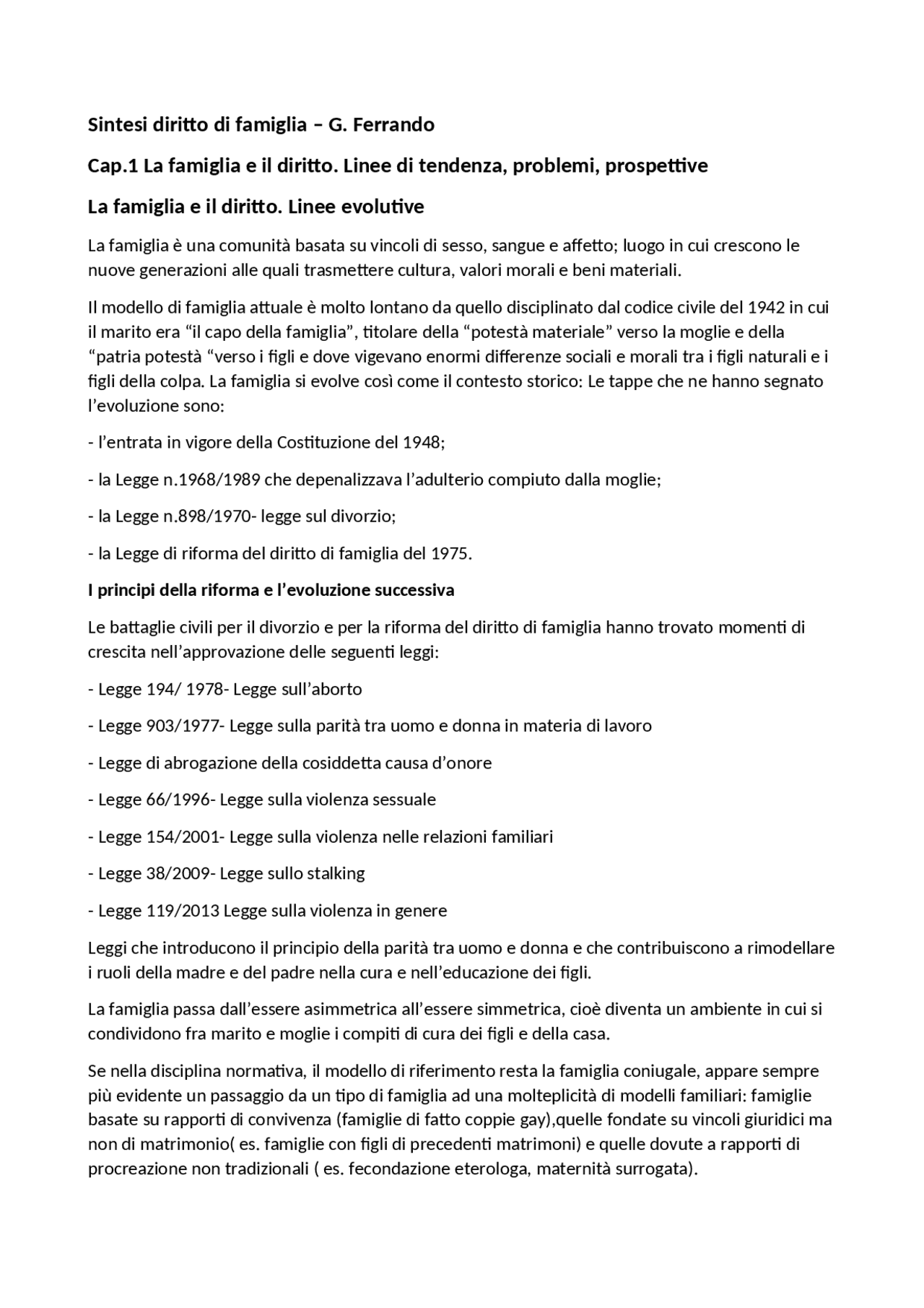 Sintesi diritto di famiglia – G. Ferrando

Cap.1 La famiglia e il diritto. Linee di tendenza, problemi, prospettive

La famiglia e il diritto. Linee evolutive

La famiglia è una comunità basata su vincoli di sesso, sangue e affetto; luogo in cui crescono le nuove generazioni alle quali trasmettere cultura, valori morali e beni materiali.

Il modello di famiglia attuale è molto lontano da quello disciplinato dal codice civile del 1942 in cui il marito era “il capo della famiglia”, titolare della “potestà materiale” verso la moglie e della “patria potestà “verso i figli e dove vigevano enormi differenze sociali e morali tra i figli naturali e i figli della colpa. La famiglia si evolve così come il contesto storico: Le tappe che ne hanno segnato l’evoluzione sono:

- l’entrata in vigore della Costituzione del 1948;

- la Legge n.1968/1989 che depenalizzava l’adulterio compiuto dalla moglie;

- la Legge n.898/1970- legge sul divorzio;

- la Legge di riforma del diritto di famiglia del 1975.

I principi della riforma e l’evoluzione successiva

Le battaglie civili per il divorzio e per la riforma del diritto di famiglia hanno trovato momenti di crescita nell’approvazione delle seguenti leggi:

- Legge 194/ 1978- Legge sull’aborto

- Legge 903/1977- Legge sulla parità tra uomo e donna in materia di lavoro

- Legge di abrogazione della cosiddetta causa d’onore

- Legge 66/1996- Legge sulla violenza sessuale

- Legge 154/2001- Legge sulla violenza nelle relazioni familiari

- Legge 38/2009- Legge sullo stalking

- Legge 119/2013 Legge sulla violenza in genere

Leggi che introducono il principio della parità tra uomo e donna e che contribuiscono a rimodellare i ruoli della madre e del padre nella cura e nell’educazione dei figli.

La famiglia passa dall’essere asimmetrica all’essere simmetrica, cioè diventa un ambiente in cui si condividono fra marito e moglie i compiti di cura dei figli e della casa.

Se nella disciplina normativa, il modello di riferimento resta la famiglia coniugale, appare sempre più evidente un passaggio da un tipo di famiglia ad una molteplicità di modelli familiari: famiglie basate su rapporti di convivenza (famiglie di fatto coppie gay),quelle fondate su vincoli giuridici ma non di matrimonio( es. famiglie con figli di precedenti matrimoni) e quelle dovute a rapporti di procreazione non tradizionali ( es. fecondazione eterologa, maternità surrogata).